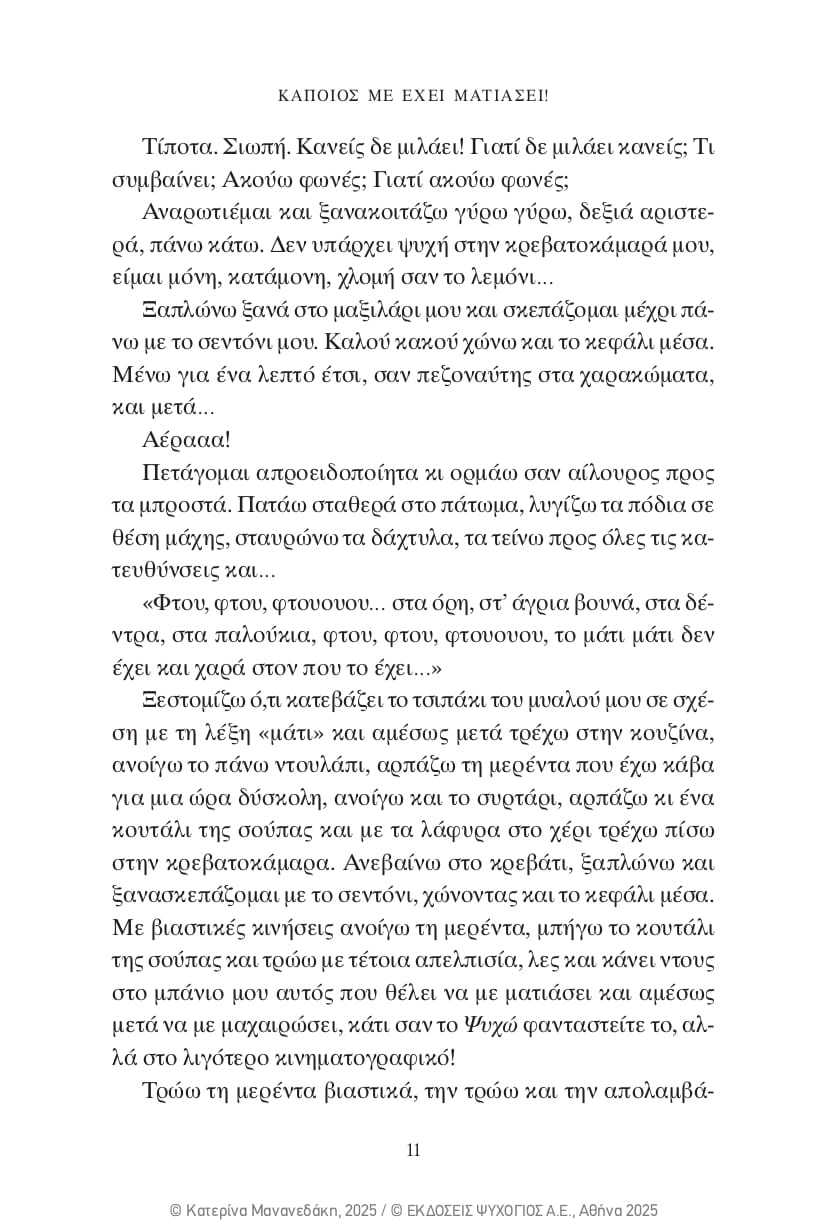 ΚΑΠΟΙΟΣ ΜΕ ΕΧΕΙ ΜΑΤΙΑΣΕΙ!

Τίποτα. Σιωπή. Κανείς δε μιλάει! Γιατί δε μιλάει κανείς; Τι συμβαίνει; Ακούω φωνές; Γιατί ακούω φωνές;

Αναρωτιέμαι και ξανακοιτάζω γύρω γύρω, δεξιά αριστερά, πάνω κάτω. Δεν υπάρχει ψυχή στην κρεβατοκάμαρά μου, είμαι μόνη, κατάμονη, χλομή σαν το λεμόνι...

Ξαπλώνω ξανά στο μαξιλάρι μου και σκεπάζομαι μέχρι πάνω με το σεντόνι μου. Καλού κακού χώνω και το κεφάλι μέσα. Μένω για ένα λεπτό έτσι, σαν πεζοναύτης στα χαρακώματα, και μετά...

Αέρααα!

Πετάγομαι απροειδοποίητα κι ορμάω σαν αίλουρος προς τα μπροστά. Πατάω σταθερά στο πάτωμα, λυγίζω τα πόδια σε θέση μάχης, σταυρώνω τα δάχτυλα, τα τείνω προς όλες τις κατευθύνσεις και...

«Φτου, φτου, φτουουου... στα όρη, στ' άγρια βουνά, στα δέντρα, στα παλούκια, φτου, φτου, φτουουου, το μάτι μάτι δεν έχει και χαρά στον που το έχει...»

Ξεστομίζω ό,τι κατεβάζει το τσιπάκι του μυαλού μου σε σχέση με τη λέξη «μάτι» και αμέσως μετά τρέχω στην κουζίνα, ανοίγω το πάνω ντουλάπι, αρπάζω τη μερέντα που έχω κάβα για μια ώρα δύσκολη, ανοίγω και το συρτάρι, αρπάζω κι ένα κουτάλι της σούπας και με τα λάφυρα στο χέρι τρέχω πίσω στην κρεβατοκάμαρα. Ανεβαίνω στο κρεβάτι, ξαπλώνω και ξανασκεπάζομαι με το σεντόνι, χώνοντας και το κεφάλι μέσα. Με βιαστικές κινήσεις ανοίγω τη μερέντα, μπήγω το κουτάλι της σούπας και τρώω με τέτοια απελπισία, λες και κάνει ντους στο μπάνιο μου αυτός που θέλει να με ματιάσει και αμέσως μετά να με μαχαιρώσει, κάτι σαν το Ψυχώ φανταστείτε το, αλλά στο λιγότερο κινηματογραφικό!

Τρώω τη μερέντα βιαστικά, την τρώω και την απολαμβά-

11

© Κατερίνα Μανανεδάκη, 2025 / © ΕΚΔΟΣΕΙΣ ΨΥΧΟΓΙΟΣ Α.Ε., Αθήνα 2025